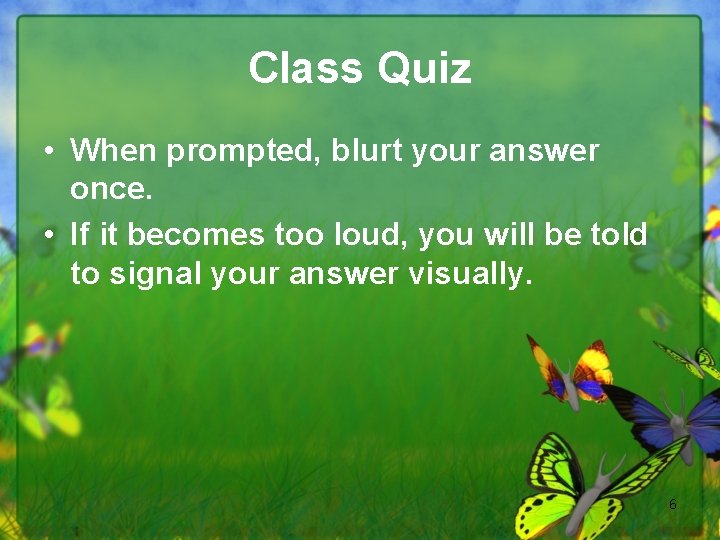 Class Quiz

• When prompted, blurt your answer once.
• If it becomes too loud, you will be told to signal your answer visually.

6